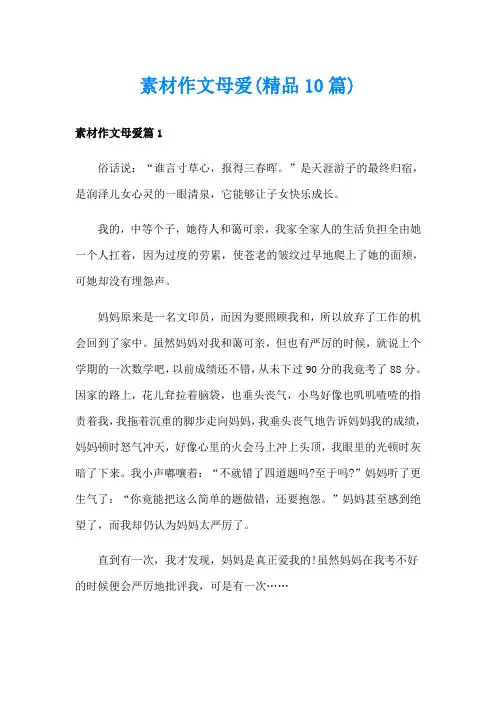 素材作文母爱(精品10篇)

素材作文母爱篇1

俗话说：“谁言寸草心，报得三春晖。”是天涯游子的最终归宿，是润泽儿女心灵的一眼清泉，它能够让子女快乐成长。

我的，中等个子，她待人和蔼可亲，我家全家人的生活负担全由她一个人扛着，因为过度的劳累，使苍老的皱纹过早地爬上了她的面颊，可她却没有埋怨声。

妈妈原来是一名文印员，而因为要照顾我和，所以放弃了工作的机会回到了家中。虽然妈妈对我和蔼可亲，但也有严厉的时候，就说上个学期的一次数学吧，以前成绩还不错，从未下过90分的我竟考了88分。回家的路上，花儿耷拉着脑袋，也垂头丧气，小鸟好像也叽叽喳喳的指责着我，我拖着沉重的脚步走向妈妈，我垂头丧气地告诉妈妈我的成绩，妈妈顿时怒气冲天，好像心里的火会马上冲上头顶，我眼里的光顿时灰暗了下来。我小声嘟囔着：“不就错了四道题吗?至于吗?”妈妈听了更生气了：“你竟能把这么简单的题做错，还要抱怨。”妈妈甚至感到绝望了，而我却仍认为妈妈太严厉了。

直到有一次，我才发现，妈妈是真正爱我的!虽然妈妈在我考不好的时候便会严厉地批评我，可是有一次……